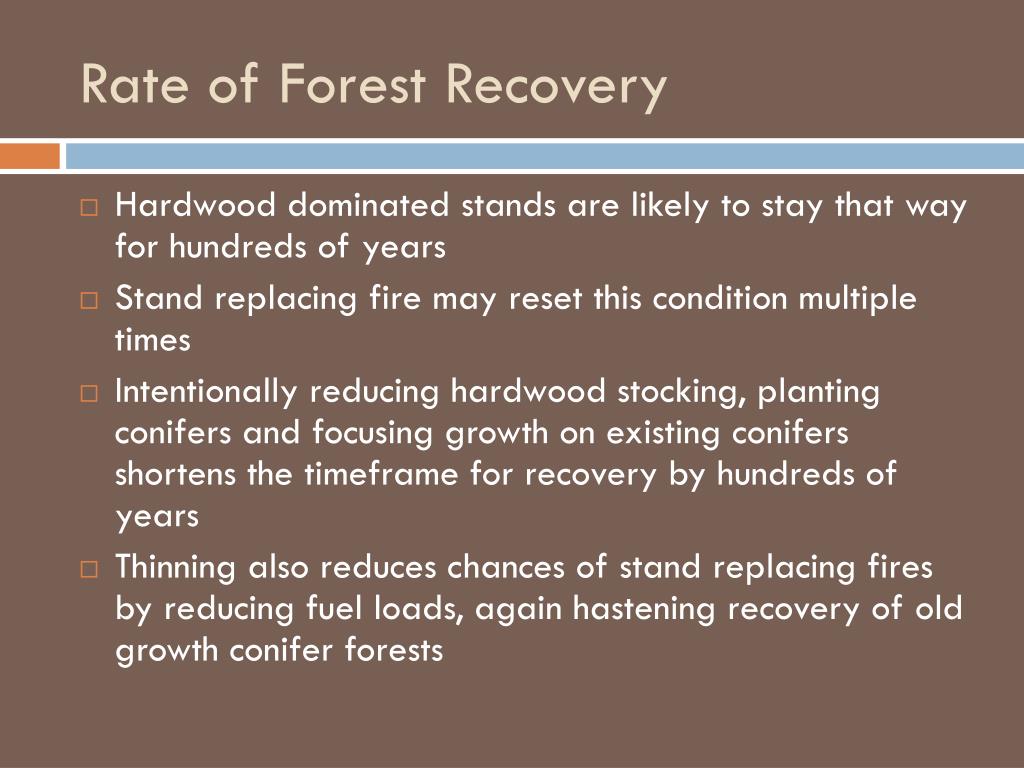 Rate of Forest Recovery

□ Hardwood dominated stands are likely to stay that way for hundreds of years

□ Stand replacing fire may reset this condition multiple times

□ Intentionally reducing hardwood stocking, planting conifers and focusing growth on existing conifers shortens the timeframe for recovery by hundreds of years

□ Thinning also reduces chances of stand replacing fires by reducing fuel loads, again hastening recovery of old growth conifer forests